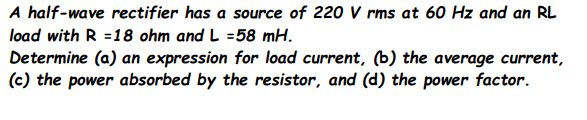 A half-wave rectifier has a source of 220 V rms at 60 Hz and an RL load with R =18 ohm and L =58 mH.
Determine (a) an expression for load current, (b) the average current, (c) the power absorbed by the resistor, and (d) the power factor.